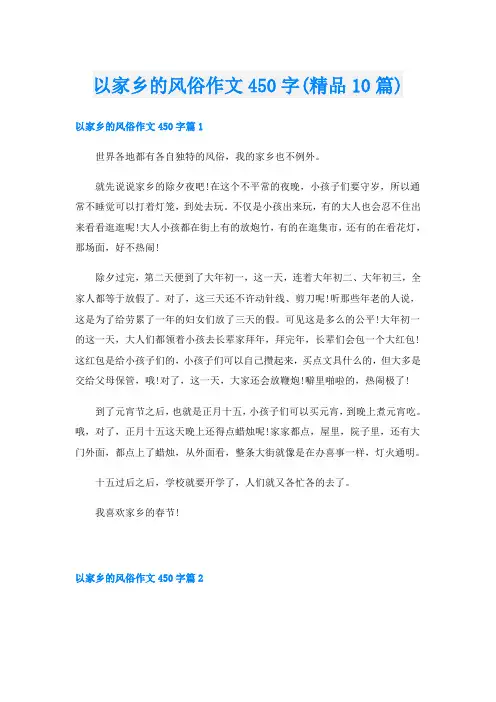 以家乡的风俗作文450字(精品10篇)

以家乡的风俗作文450字篇1

世界各地都有各自独特的风俗，我的家乡也不例外。

就先说说家乡的除夕夜吧!在这个不平常的夜晚，小孩子们要守岁，所以通常不睡觉可以打着灯笼，到处去玩。不仅是小孩出来玩，有的大人也会忍不住出来看看逛逛呢!大人小孩都在街上有的放炮竹，有的在逛集市，还有的在看花灯，那场面，好不热闹!

除夕过完，第二天便到了大年初一，这一天，连着大年初二、大年初三，全家人都等于放假了。对了，这三天还不许动针线、剪刀呢!听那些年老的人说，这是为了给劳累了一年的妇女们放了三天的假。可见这是多么的公平!大年初一的这一天，大人们都领着小孩去长辈家拜年，拜完年，长辈们会包一个大红包!这红包是给小孩子们的，小孩子们可以自己攒起来，买点文具什么的，但大多是交给父母保管，哦!对了，这一天，大家还会放鞭炮!噼里啪啦的，热闹极了!

到了元宵节之后，也就是正月十五，小孩子们可以买元宵，到晚上煮元宵吃。哦，对了，正月十五这天晚上还得点蜡烛呢!家家都点，屋里，院子里，还有大门外面，都点上了蜡烛，从外面看，整条大街就像是在办喜事一样，灯火通明。

十五过后之后，学校就要开学了，人们就又各忙各的去了。

我喜欢家乡的春节!

以家乡的风俗作文450字篇2